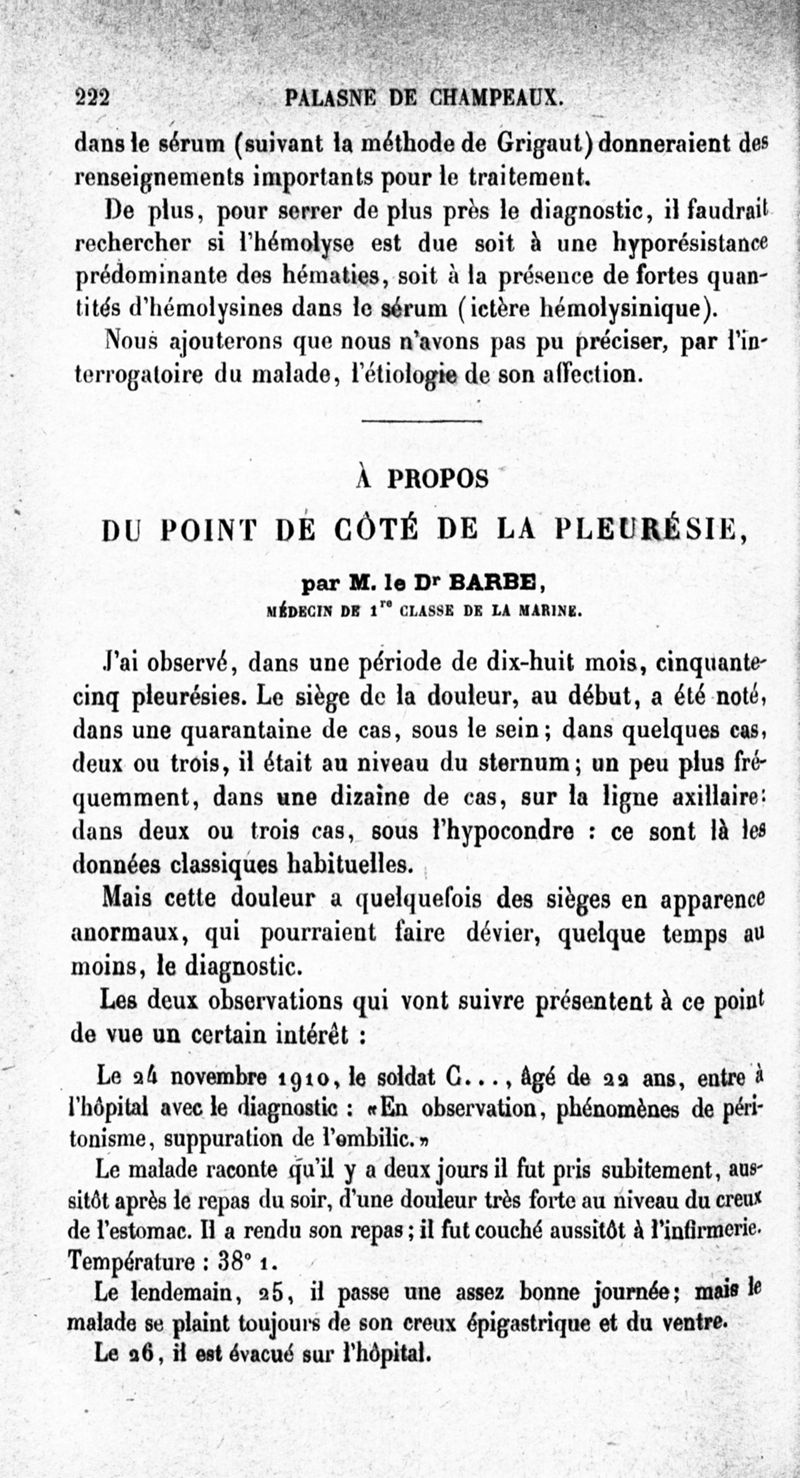 222 PALASNE DE CHAMPEAUX.

dans le sérum (suivant la méthode de Grigaut) donneraient des renseignements importants pour le traitement.

De plus, pour serrer de plus près le diagnostic, il faudrait rechercher si l'hémolyse est due soit à une hyporésistance prédominante des hématies, soit à la présence de fortes quantités d'hémolysines dans le sérum (ictère hémolysinique).

Nous ajouterons que nous n'avons pas pu préciser, par l'interrogatoire du malade, l'étiologie de son affection.

À PROPOS

DU POINT DE CÔTÉ DE LA PLEURÉSIE,

par M. le Dr BARBE,

MÉDECIN DE 1re CLASSE DE LA MARINE.

J'ai observé, dans une période de dix-huit mois, cinquante-cinq pleurésies. Le siège de la douleur, au début, a été noté, dans une quarantaine de cas, sous le sein; dans quelques cas, deux ou trois, il était au niveau du sternum; un peu plus fréquemment, dans une dizaine de cas, sur la ligne axillaire: dans deux ou trois cas, sous l'hypocondre : ce sont là les données classiques habituelles.

Mais cette douleur a quelquefois des sièges en apparence anormaux, qui pourraient faire dévier, quelque temps au moins, le diagnostic.

Les deux observations qui vont suivre présentent à ce point de vue un certain intérêt :

Le 24 novembre 1910, le soldat C..., âgé de 22 ans, entre à l'hôpital avec le diagnostic : «En observation, phénomènes de péritonisme, suppuration de l'ombilic.»

Le malade raconte qu'il y a deux jours il fut pris subitement, aussitôt après le repas du soir, d'une douleur très forte au niveau du creux de l'estomac. Il a rendu son repas; il fut couché aussitôt à l'infirmerie. Température : 38° 1.

Le lendemain, 25, il passe une assez bonne journée; mais le malade se plaint toujours de son creux épigastrique et du ventre.

Le 26, il est évacué sur l'hôpital.